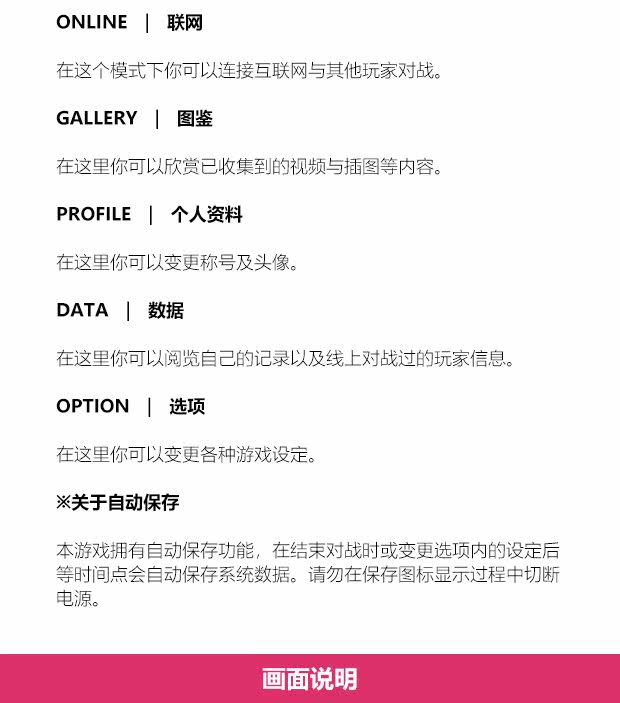 ONLINE | 联网

在这个模式下你可以连接互联网与其他玩家对战。

GALLERY | 图鉴

在这里你可以欣赏已收集到的视频与插图等内容。

PROFILE | 个人资料

在这里你可以变更称号及头像。

DATA | 数据

在这里你可以阅览自己的记录以及线上对战过的玩家信息。

OPTION | 选项

在这里你可以变更各种游戏设定。

※关于自动保存

本游戏拥有自动保存功能，在结束对战时或变更选项内的设定后等时间点会自动保存系统数据。请勿在保存图标显示过程中切断电源。

画面说明